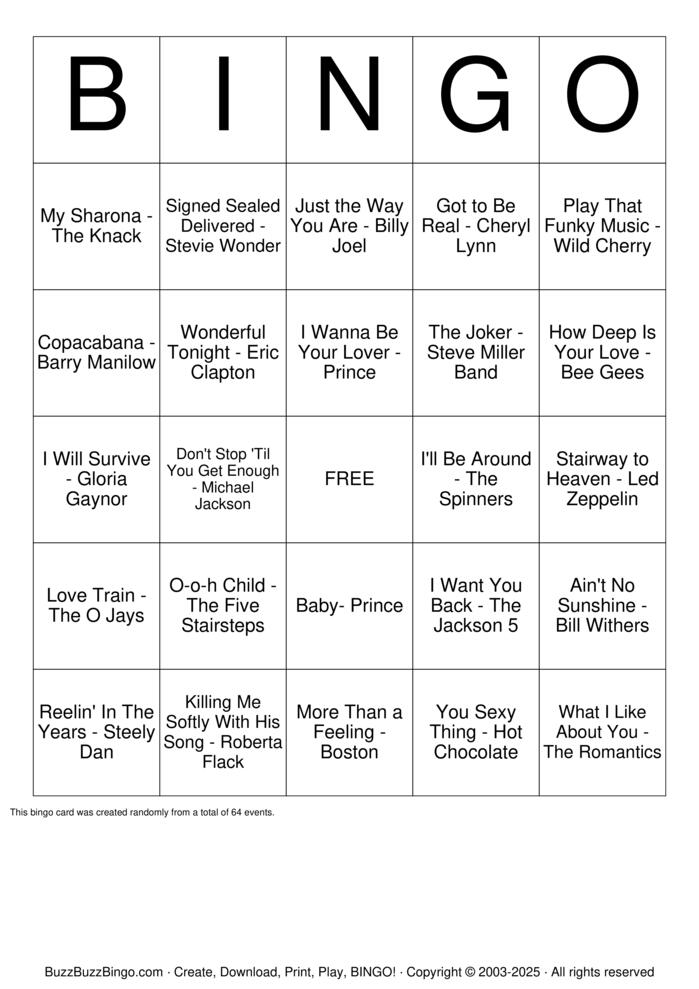 | B | I | N | G | O |
|---|---|---|---|---|
| My Sharona - The Knack | Signed Sealed Delivered - Stevie Wonder | Just the Way You Are - Billy Joel | Got to Be Real - Cheryl Lynn | Play That Funky Music - Wild Cherry |
| Copacabana - Barry Manilow | Wonderful Tonight - Eric Clapton | I Wanna Be Your Lover - Prince | The Joker - Steve Miller Band | How Deep Is Your Love - Bee Gees |
| I Will Survive - Gloria Gaynor | Don't Stop 'Til You Get Enough - Michael Jackson | FREE | I'll Be Around - The Spinners | Stairway to Heaven - Led Zeppelin |
| Love Train - The O Jays | O-o-h Child - The Five Stairsteps | Baby- Prince | I Want You Back - The Jackson 5 | Ain't No Sunshine - Bill Withers |
| Reelin' In The Years - Steely Dan | Killing Me Softly With His Song - Roberta Flack | More Than a Feeling - Boston | You Sexy Thing - Hot Chocolate | What I Like About You - The Romantics |

This bingo card was created randomly from a total of 64 events.

BuzzBuzzBingo.com · Create, Download, Print, Play, BINGO! · Copyright © 2003-2025 · All rights reserved